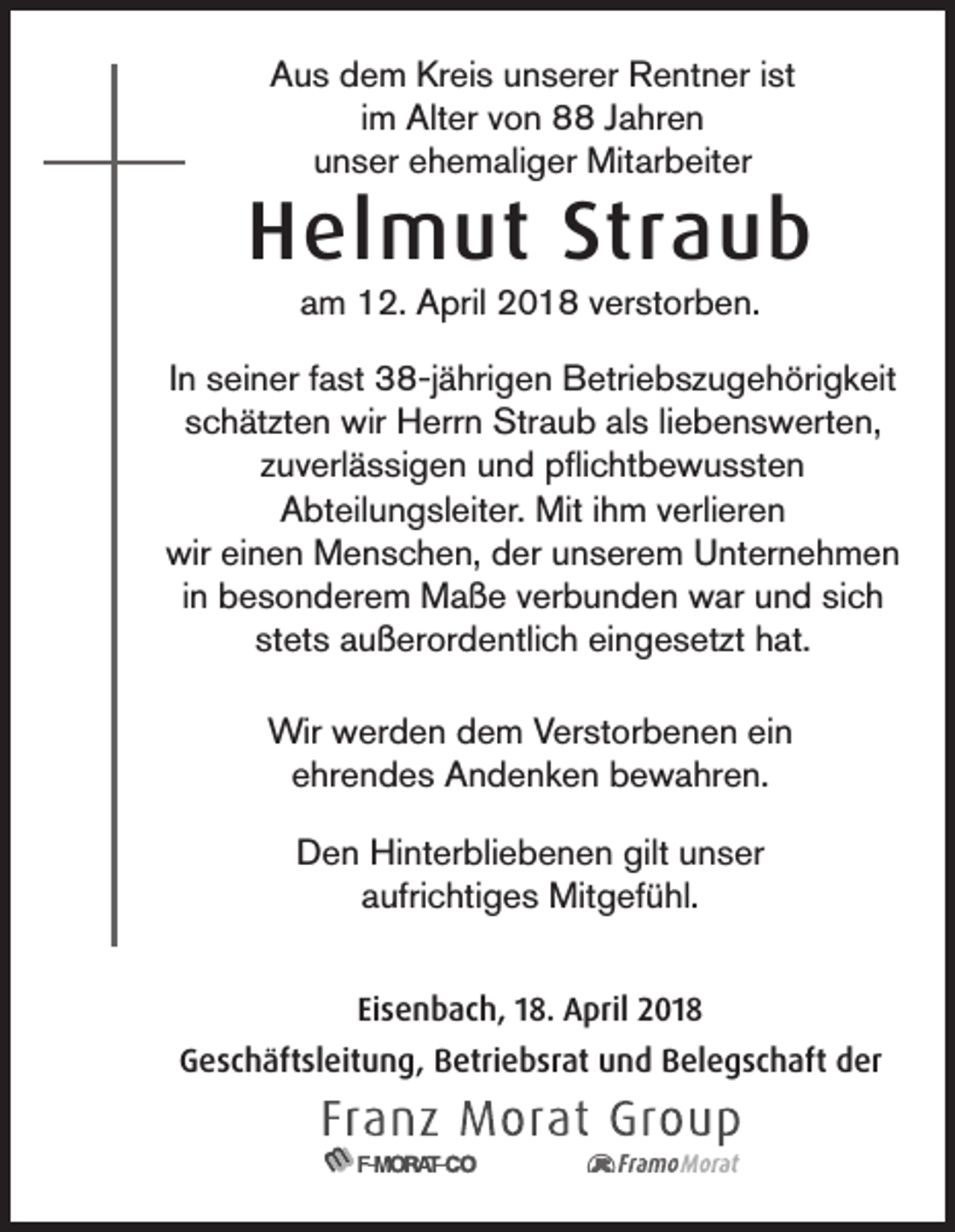 Aus dem Kreis unserer Rentner ist
im Alter von 88 Jahren
unser ehemaliger Mitarbeiter

Helmut Straub

am 12. April 2018 verstorben.

In seiner fast 38-jährigen Betriebszugehörigkeit schätzten wir Herrn Straub als liebenswerten, zuverlässigen und pflichtbewussten Abteilungsleiter. Mit ihm verlieren wir einen Menschen, der unserem Unternehmen in besonderem Maße verbunden war und sich stets außerordentlich eingesetzt hat.

Wir werden dem Verstorbenen ein ehrendes Andenken bewahren.

Den Hinterbliebenen gilt unser aufrichtiges Mitgefühl.

Eisenbach, 18. April 2018
Geschäftsleitung, Betriebsrat und Belegschaft der

Franz Morat Group

F-MORAT-CO FramoMorat